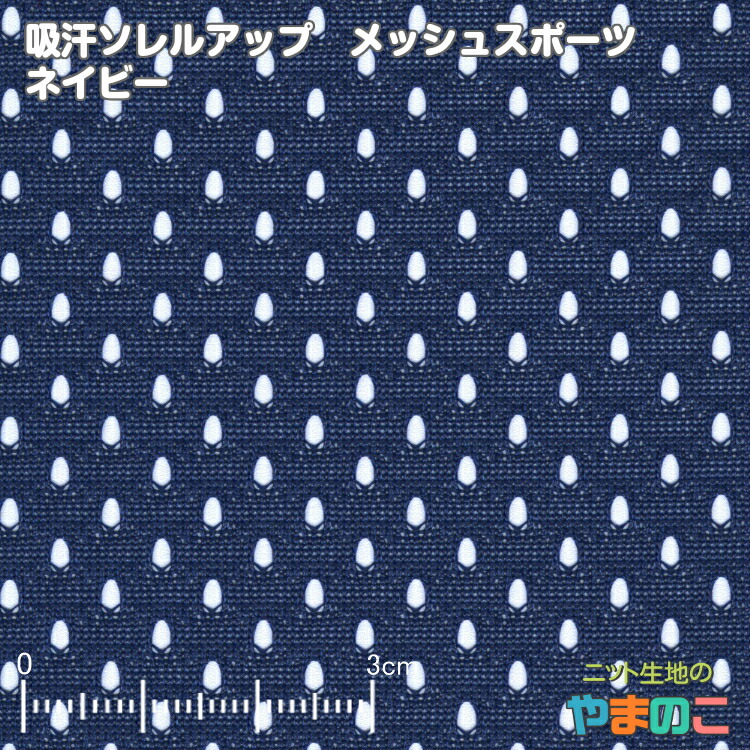 吸汗ソレルアップ　メッシュスポーツ
ネイビー

0
3cm

ニット生地の
やまのこ